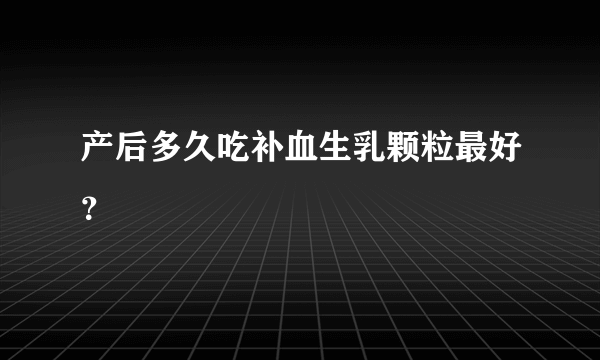 产后多久吃补血生乳颗粒最好？